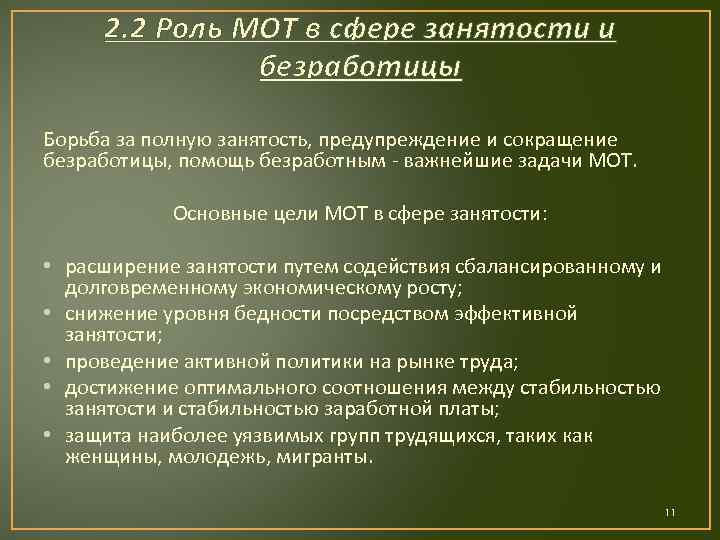 2.2 Роль МОТ в сфере занятости и безработицы

Борьба за полную занятость, предупреждение и сокращение безработицы, помощь безработным - важнейшие задачи МОТ.

Основные цели МОТ в сфере занятости:

• расширение занятости путем содействия сбалансированному и долговременному экономическому росту;
• снижение уровня бедности посредством эффективной занятости;
• проведение активной политики на рынке труда;
• достижение оптимального соотношения между стабильностью занятости и стабильностью заработной платы;
• защита наиболее уязвимых групп трудящихся, таких как женщины, молодежь, мигранты.

11